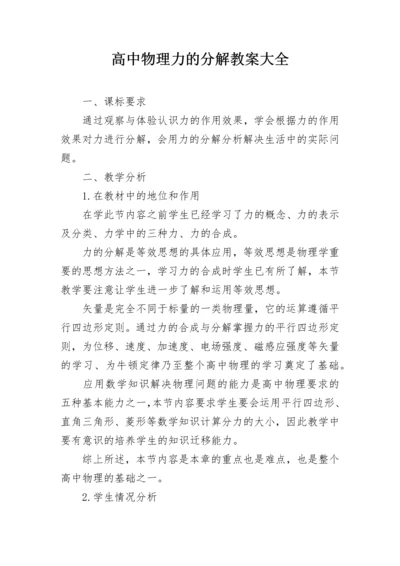 高中物理力的分解教案大全

一、课标要求

通过观察与体验认识力的作用效果，学会根据力的作用效果对力进行分解，会用力的分解分析解决生活中的实际问题。

二、教学分析

1.在教材中的地位和作用

在学此节内容之前学生已经学习了力的概念、力的表示及分类、力学中的三种力、力的合成。

力的分解是等效思想的具体应用，等效思想是物理学重要的思想方法之一，学习力的合成时学生已有所了解，本节教学要注意让学生进一步了解和运用等效思想。

矢量是完全不同于标量的一类物理量，它的运算遵循平行四边形定则。通过力的合成与分解掌握力的平行四边形定则，为位移、速度、加速度、电场强度、磁感应强度等矢量的学习、为牛顿定律乃至整个高中物理的学习奠定了基础。

应用数学知识解决物理问题的能力是高中物理要求的五种基本能力之一,本节内容要求学生要会运用平行四边形、直角三角形、菱形等数学知识计算分力的大小，因此教学中要有意识的培养学生的知识迁移能力。

综上所述，本节内容是本章的重点也是难点，也是整个高中物理的基础之一。

2.学生情况分析